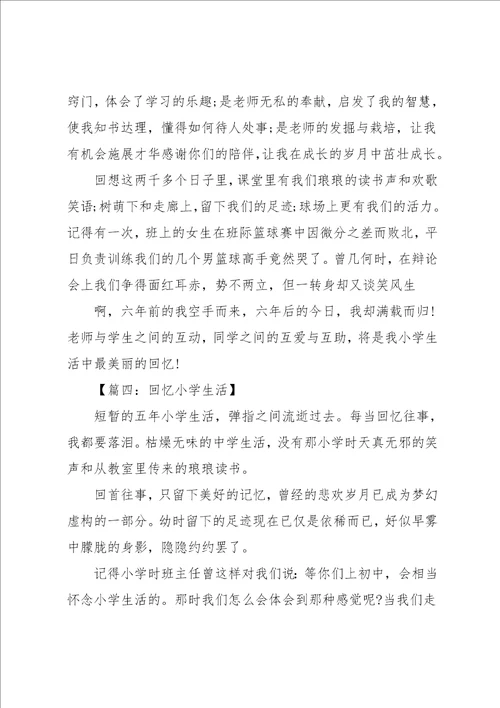 窍门，体会了学习的乐趣；是老师无私的奉献，启发了我的智慧，使我知书达理，懂得如何待人处事；是老师的发掘与栽培，让我有机会施展才华感谢你们的陪伴，让我在成长的岁月中茁壮成长。

回想这两千多个日子里，课堂里有我们琅琅的读书声和欢歌笑语；树荫下和走廊上，留下我们的足迹；球场上更有我们的活力。记得有一次，班上的女生在班际篮球赛中因微分之差而败北，平日负责训练我们的几个男篮球高手竟然哭了。曾几何时，在辩论会上我们争得面红耳赤，势不两立，但一转身却又谈笑风生

啊，六年前的我空手而来，六年后的今日，我却满载而归！老师与学生之间的互动，同学之间的互爱与互助，将是我小学生活中最美丽的回忆！

【篇四：回忆小学生活】

短暂的五年小学生活，弹指之间流逝过去。每当回忆往事，我都要落泪。枯燥无味的中学生活，没有那小学时天真无邪的笑声和从教室里传来的琅琅读书。

回首往事，只留下美好的记忆，曾经的悲欢岁月已成为梦幻虚构的一部分。幼时留下的足迹现在已仅是依稀而已，好似早雾中朦胧的身影，隐隐约约罢了。

记得小学时班主任曾这样对我们说：等你们上初中，会相当怀念小学生活的。那时我们怎么会体会到那种感觉呢?当我们走